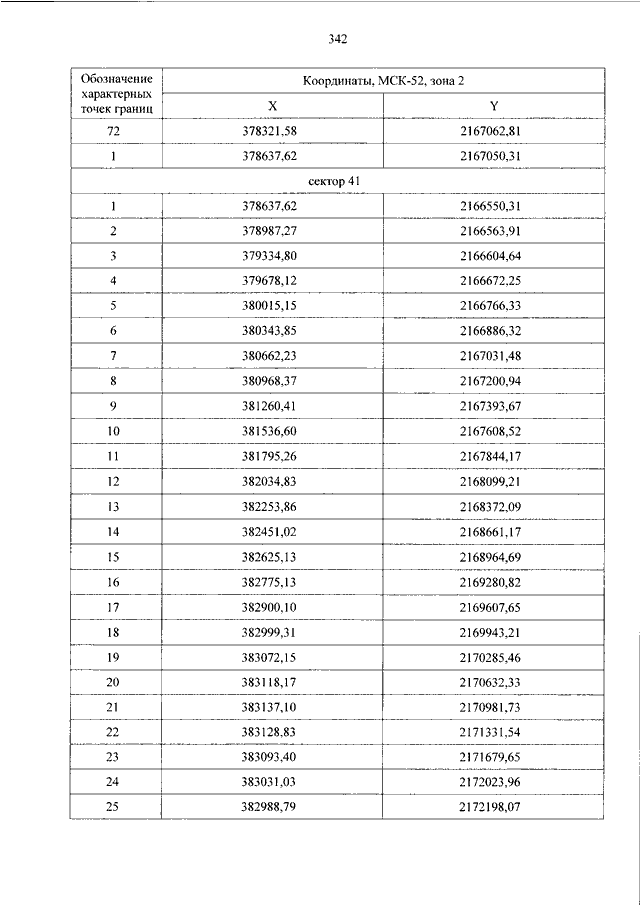 342

| Обозначение характерных точек границ | Координаты, МСК-52, зона 2 | |
|---|---|---|
| | X | Y |
| 72 | 378321,58 | 2167062,81 |
| 1 | 378637,62 | 2167050,31 |
| сектор 41 | | |
| 1 | 378637,62 | 2166550,31 |
| 2 | 378987,27 | 2166563,91 |
| 3 | 379334,80 | 2166604,64 |
| 4 | 379678,12 | 2166672,25 |
| 5 | 380015,15 | 2166766,33 |
| 6 | 380343,85 | 2166886,32 |
| 7 | 380662,23 | 2167031,48 |
| 8 | 380968,37 | 2167200,94 |
| 9 | 381260,41 | 2167393,67 |
| 10 | 381536,60 | 2167608,52 |
| 11 | 381795,26 | 2167844,17 |
| 12 | 382034,83 | 2168099,21 |
| 13 | 382253,86 | 2168372,09 |
| 14 | 382451,02 | 2168661,17 |
| 15 | 382625,13 | 2168964,69 |
| 16 | 382775,13 | 2169280,82 |
| 17 | 382900,10 | 2169607,65 |
| 18 | 382999,31 | 2169943,21 |
| 19 | 383072,15 | 2170285,46 |
| 20 | 383118,17 | 2170632,33 |
| 21 | 383137,10 | 2170981,73 |
| 22 | 383128,83 | 2171331,54 |
| 23 | 383093,40 | 2171679,65 |
| 24 | 383031,03 | 2172023,96 |
| 25 | 382988,79 | 2172198,07 |